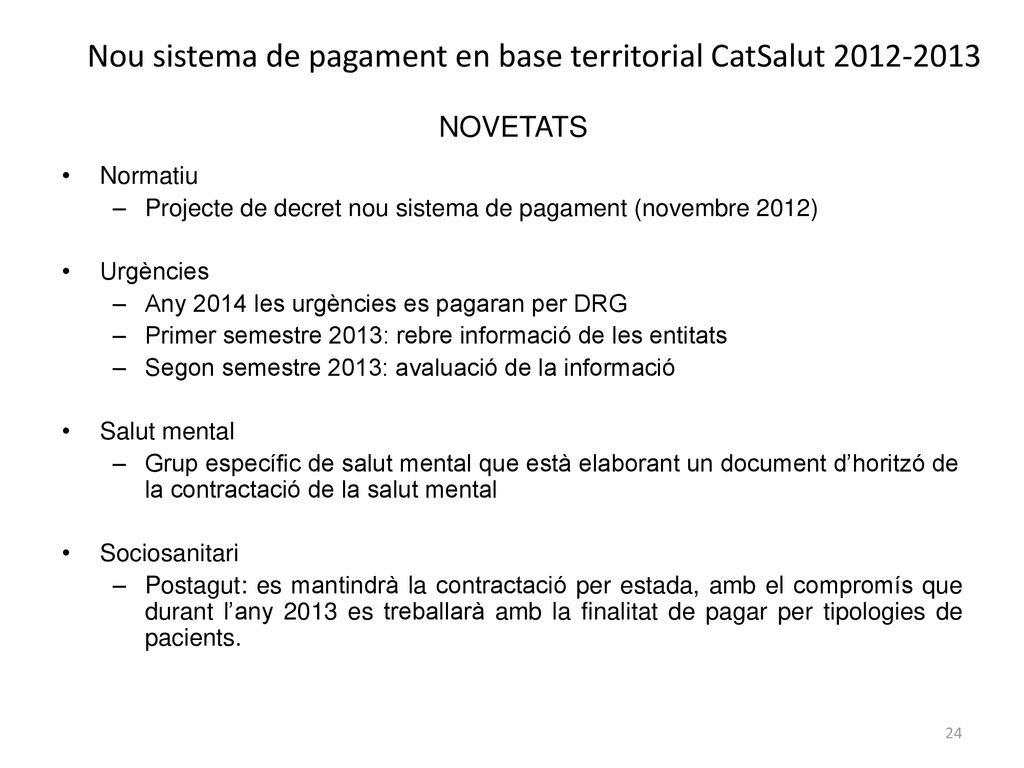 Nou sistema de pagament en base territorial CatSalut 2012-2013

NOVETATS

• Normatiu
– Projecte de decret nou sistema de pagament (novembre 2012)

• Urgències
– Any 2014 les urgències es pagaran per DRG
– Primer semestre 2013: rebre informació de les entitats
– Segon semestre 2013: avaluació de la informació

• Salut mental
– Grup específic de salut mental que està elaborant un document d'horitzó de la contractació de la salut mental

• Sociosanitari
– Postagut: es mantindrà la contractació per estada, amb el compromís que durant l'any 2013 es treballarà amb la finalitat de pagar per tipologies de pacients.

24